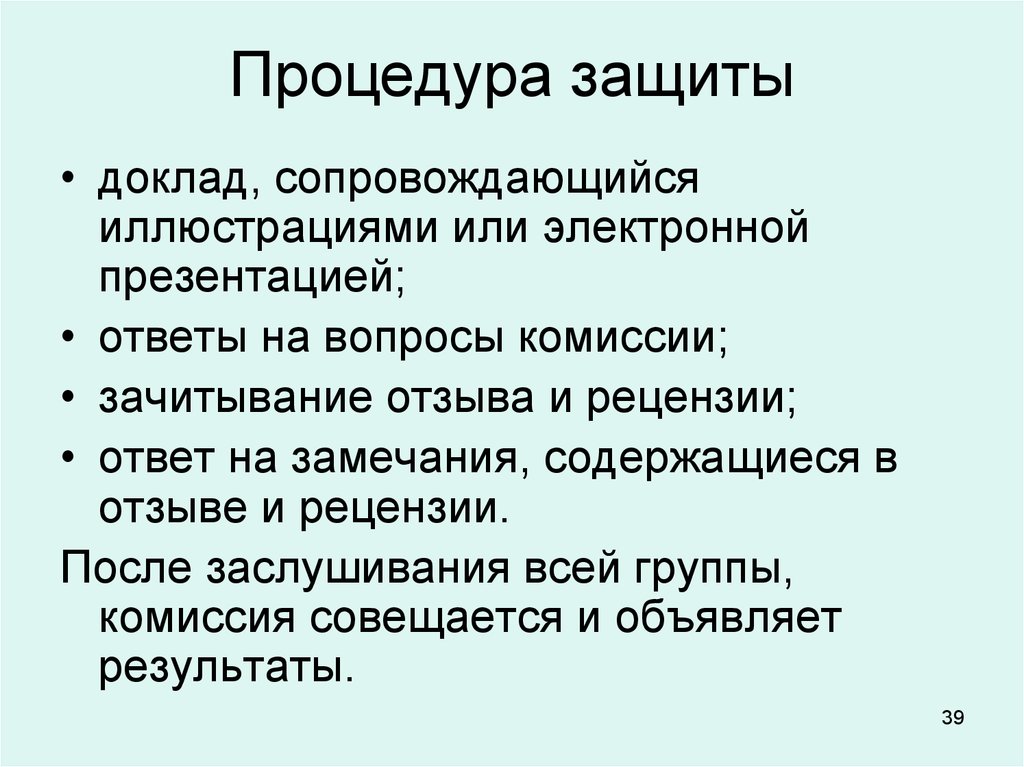 Процедура защиты

• доклад, сопровождающийся иллюстрациями или электронной презентацией;
• ответы на вопросы комиссии;
• зачитывание отзыва и рецензии;
• ответ на замечания, содержащиеся в отзыве и рецензии.

После заслушивания всей группы, комиссия совещается и объявляет результаты.

39